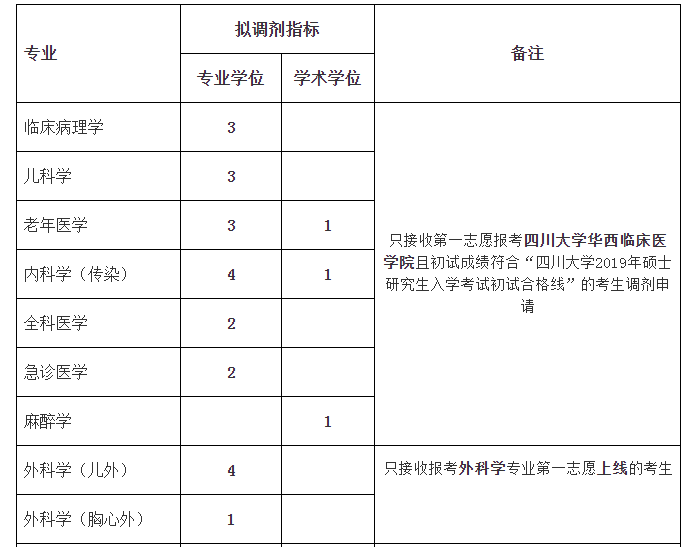 | 专业 | 拟调剂指标 专业学位 | 拟调剂指标 学术学位 | 备注 |
|---|---|---|---|
| 临床病理学 | 3 | | 只接收第一志愿报考四川大学华西临床医学院且初试成绩符合“四川大学2019年硕士研究生入学考试初试合格线”的考生调剂申请 |
| 儿科学 | 3 | | |
| 老年医学 | 3 | 1 | |
| 内科学（传染） | 4 | 1 | |
| 全科医学 | 2 | | |
| 急诊医学 | 2 | | |
| 麻醉学 | | 1 | |
| 外科学（儿外） | 4 | | 只接收报考外科学专业第一志愿上线的考生 |
| 外科学（胸心外） | 1 | | |